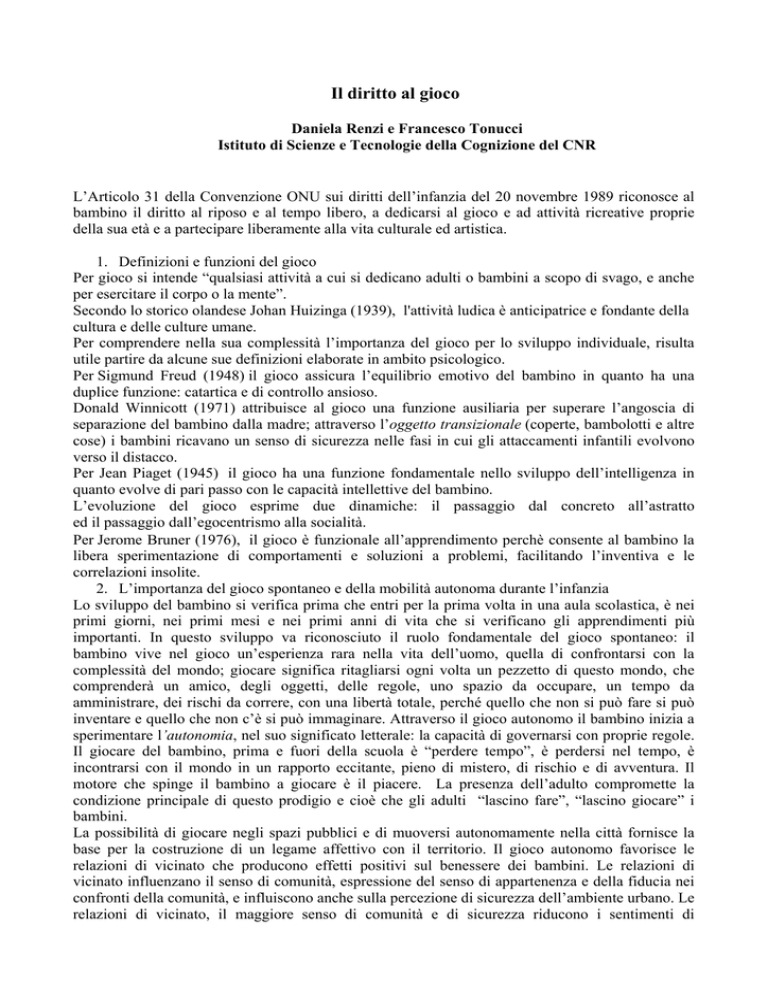 Il diritto al gioco

Daniela Renzi e Francesco Tonucci
Istituto di Scienze e Tecnologie della Cognizione del CNR

L'Articolo 31 della Convenzione ONU sui diritti dell'infanzia del 20 novembre 1989 riconosce al bambino il diritto al riposo e al tempo libero, a dedicarsi al gioco e ad attività ricreative proprie della sua età e a partecipare liberamente alla vita culturale ed artistica.

1. Definizioni e funzioni del gioco
Per gioco si intende "qualsiasi attività a cui si dedicano adulti o bambini a scopo di svago, e anche per esercitare il corpo o la mente".
Secondo lo storico olandese Johan Huizinga (1939), l'attività ludica è anticipatrice e fondante della cultura e delle culture umane.
Per comprendere nella sua complessità l'importanza del gioco per lo sviluppo individuale, risulta utile partire da alcune sue definizioni elaborate in ambito psicologico.
Per Sigmund Freud (1948) il gioco assicura l'equilibrio emotivo del bambino in quanto ha una duplice funzione: catartica e di controllo ansioso.
Donald Winnicott (1971) attribuisce al gioco una funzione ausiliaria per superare l'angoscia di separazione del bambino dalla madre; attraverso l'oggetto transizionale (coperte, bambolotti e altre cose) i bambini ricavano un senso di sicurezza nelle fasi in cui gli attaccamenti infantili evolvono verso il distacco.
Per Jean Piaget (1945) il gioco ha una funzione fondamentale nello sviluppo dell'intelligenza in quanto evolve di pari passo con le capacità intellettive del bambino.
L'evoluzione del gioco esprime due dinamiche: il passaggio dal concreto all'astratto ed il passaggio dall'egocentrismo alla socialità.
Per Jerome Bruner (1976), il gioco è funzionale all'apprendimento perchè consente al bambino la libera sperimentazione di comportamenti e soluzioni a problemi, facilitando l'inventiva e le correlazioni insolite.
2. L'importanza del gioco spontaneo e della mobilità autonoma durante l'infanzia
Lo sviluppo del bambino si verifica prima che entri per la prima volta in una aula scolastica, è nei primi giorni, nei primi mesi e nei primi anni di vita che si verificano gli apprendimenti più importanti. In questo sviluppo va riconosciuto il ruolo fondamentale del gioco spontaneo: il bambino vive nel gioco un'esperienza rara nella vita dell'uomo, quella di confrontarsi con la complessità del mondo; giocare significa ritagliarsi ogni volta un pezzetto di questo mondo, che comprenderà un amico, degli oggetti, delle regole, uno spazio da occupare, un tempo da amministrare, dei rischi da correre, con una libertà totale, perché quello che non si può fare si può inventare e quello che non c'è si può immaginare. Attraverso il gioco autonomo il bambino inizia a sperimentare l'autonomia, nel suo significato letterale: la capacità di governarsi con proprie regole. Il giocare del bambino, prima e fuori della scuola è "perdere tempo", è perdersi nel tempo, è incontrarsi con il mondo in un rapporto eccitante, pieno di mistero, di rischio e di avventura. Il motore che spinge il bambino a giocare è il piacere. La presenza dell'adulto compromette la condizione principale di questo prodigio e cioè che gli adulti "lascino fare", "lascino giocare" i bambini.
La possibilità di giocare negli spazi pubblici e di muoversi autonomamente nella città fornisce la base per la costruzione di un legame affettivo con il territorio. Il gioco autonomo favorisce le relazioni di vicinato che producono effetti positivi sul benessere dei bambini. Le relazioni di vicinato influenzano il senso di comunità, espressione del senso di appartenenza e della fiducia nei confronti della comunità, e influiscono anche sulla percezione di sicurezza dell'ambiente urbano. Le relazioni di vicinato, il maggiore senso di comunità e di sicurezza riducono i sentimenti di